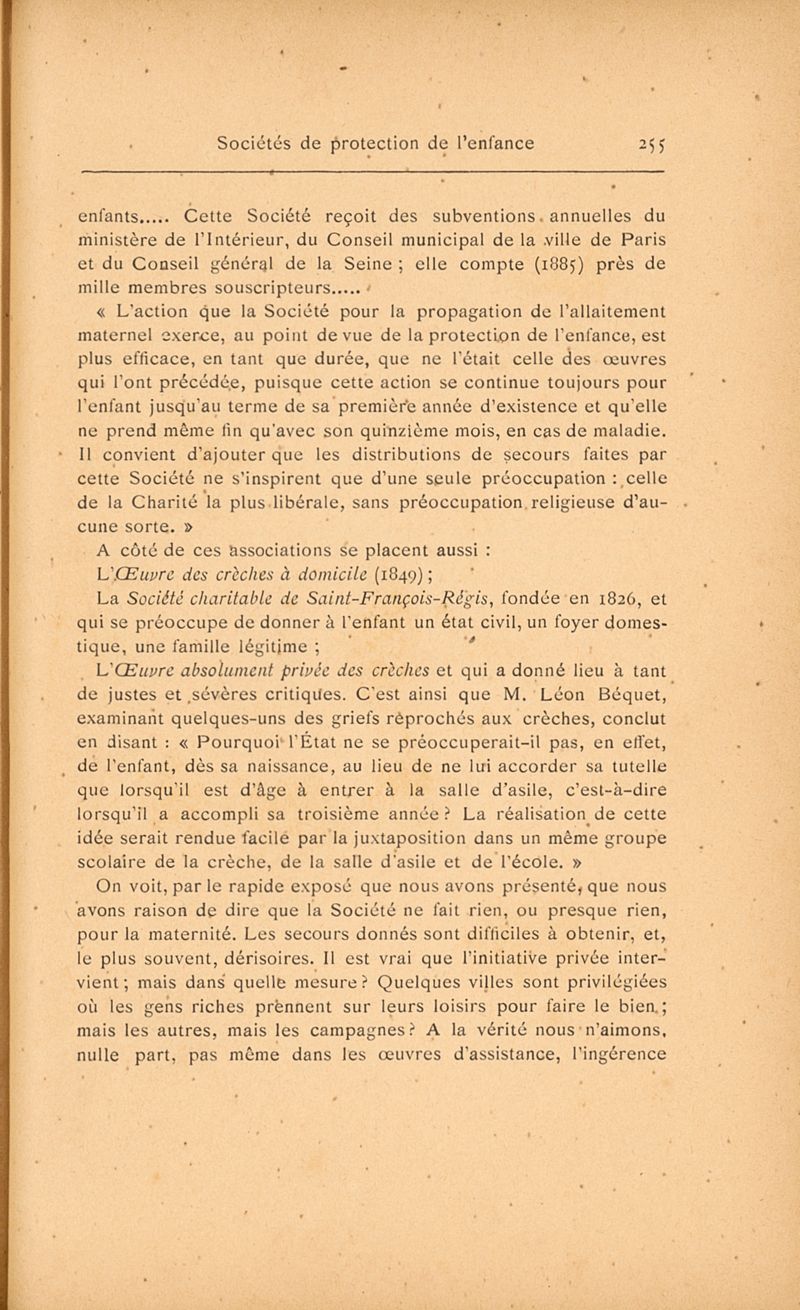 Sociétés de protection de l'enfance 255

enfants..... Cette Société reçoit des subventions annuelles du ministère de l'Intérieur, du Conseil municipal de la ville de Paris et du Conseil général de la Seine ; elle compte (1885) près de mille membres souscripteurs.....

« L'action que la Société pour la propagation de l'allaitement maternel exerce, au point de vue de la protection de l'enfance, est plus efficace, en tant que durée, que ne l'était celle des œuvres qui l'ont précédée, puisque cette action se continue toujours pour l'enfant jusqu'au terme de sa première année d'existence et qu'elle ne prend même fin qu'avec son quinzième mois, en cas de maladie. Il convient d'ajouter que les distributions de secours faites par cette Société ne s'inspirent que d'une seule préoccupation : celle de la Charité la plus libérale, sans préoccupation religieuse d'aucune sorte. »

A côté de ces associations se placent aussi :

L'Œuvre des crèches à domicile (1849) ;

La Société charitable de Saint-François-Régis, fondée en 1826, et qui se préoccupe de donner à l'enfant un état civil, un foyer domestique, une famille légitime ;

L'Œuvre absolument privée des crèches et qui a donné lieu à tant de justes et sévères critiques. C'est ainsi que M. Léon Béquet, examinant quelques-uns des griefs reprochés aux crèches, conclut en disant : « Pourquoi l'État ne se préoccuperait-il pas, en effet, de l'enfant, dès sa naissance, au lieu de ne lui accorder sa tutelle que lorsqu'il est d'âge à entrer à la salle d'asile, c'est-à-dire lorsqu'il a accompli sa troisième année ? La réalisation de cette idée serait rendue facile par la juxtaposition dans un même groupe scolaire de la crèche, de la salle d'asile et de l'école. »

On voit, par le rapide exposé que nous avons présenté, que nous avons raison de dire que la Société ne fait rien, ou presque rien, pour la maternité. Les secours donnés sont difficiles à obtenir, et, le plus souvent, dérisoires. Il est vrai que l'initiative privée intervient ; mais dans quelle mesure ? Quelques villes sont privilégiées où les gens riches prennent sur leurs loisirs pour faire le bien ; mais les autres, mais les campagnes ? A la vérité nous n'aimons, nulle part, pas même dans les œuvres d'assistance, l'ingérence